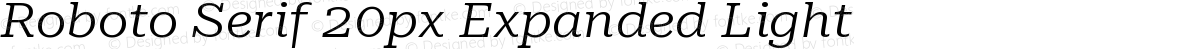 Roboto Serif 20px Expanded Light